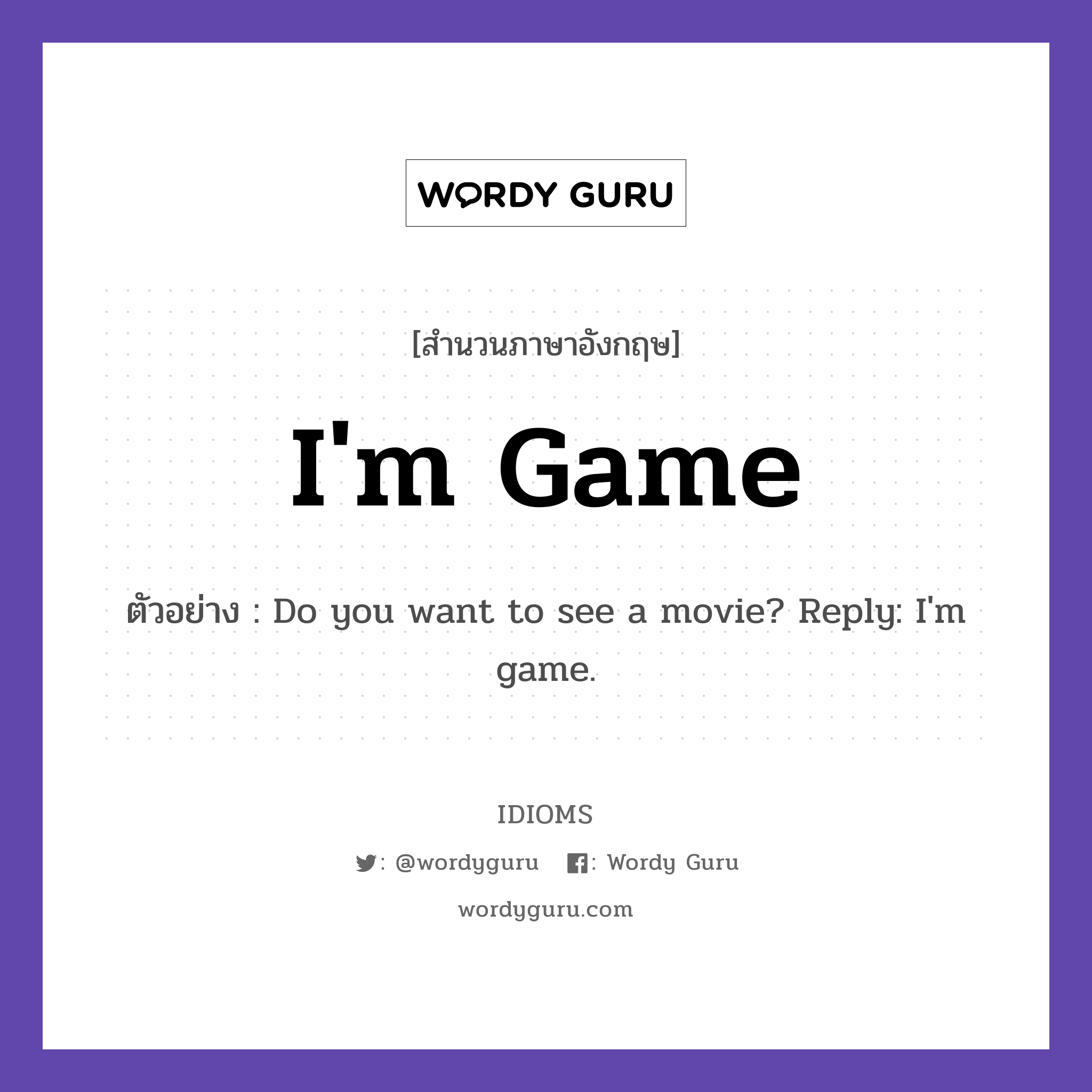 WORDY GURU

[สำนวนภาษาอังกฤษ]

I'm Game

ตัวอย่าง : Do you want to see a movie? Reply: I'm game.

IDIOMS

: @wordyguru : Wordy Guru

wordyguru.com